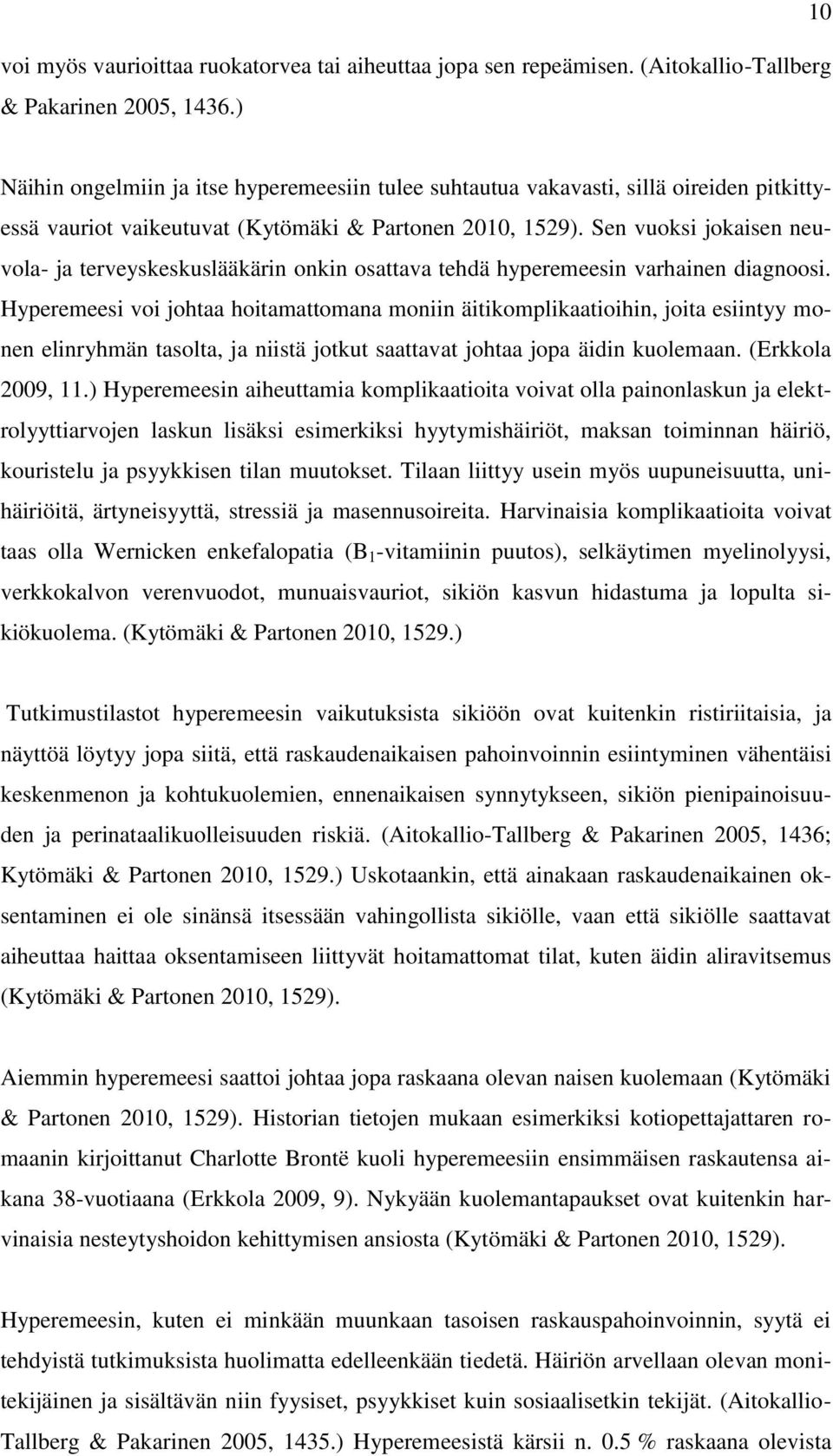 10

voi myös vaurioittaa ruokatorvea tai aiheuttaa jopa sen repeämisen. (Aitokallio-Tallberg & Pakarinen 2005, 1436.)

Näihin ongelmiin ja itse hyperemeesiin tulee suhtautua vakavasti, sillä oireiden pitkittyessä vauriot vaikeutuvat (Kytömäki & Partonen 2010, 1529). Sen vuoksi jokaisen neuvola- ja terveyskeskuslääkärin onkin osattava tehdä hyperemeesin varhainen diagnoosi. Hyperemeesi voi johtaa hoitamattomana moniin äitikomplikaatioihin, joita esiintyy monen elinryhmän tasolta, ja niistä jotkut saattavat johtaa jopa äidin kuolemaan. (Erkkola 2009, 11.) Hyperemeesin aiheuttamia komplikaatioita voivat olla painonlaskun ja elektrolyyttiarvojen laskun lisäksi esimerkiksi hyytymishäiriöt, maksan toiminnan häiriö, kouristelu ja psyykkisen tilan muutokset. Tilaan liittyy usein myös uupuneisuutta, unihäiriöitä, ärtyneisyyttä, stressiä ja masennusoireita. Harvinaisia komplikaatioita voivat taas olla Wernicken enkefalopatia ($B_1$-vitamiinin puutos), selkäytimen myelinolyysi, verkkokalvon verenvuodot, munuaisvauriot, sikiön kasvun hidastuma ja lopulta sikiökuolema. (Kytömäki & Partonen 2010, 1529.)

Tutkimustilastot hyperemeesin vaikutuksista sikiöön ovat kuitenkin ristiriitaisia, ja näyttöä löytyy jopa siitä, että raskaudenaikaisen pahoinvoinnin esiintyminen vähentäisi keskenmenon ja kohtukuolemien, ennenaikaisen synnytykseen, sikiön pienipainoisuuden ja perinataalikuolleisuuden riskiä. (Aitokallio-Tallberg & Pakarinen 2005, 1436; Kytömäki & Partonen 2010, 1529.) Uskotaankin, että ainakaan raskaudenaikainen oksentaminen ei ole sinänsä itsessään vahingollista sikiölle, vaan että sikiölle saattavat aiheuttaa haittaa oksentamiseen liittyvät hoitamattomat tilat, kuten äidin aliravitsemus (Kytömäki & Partonen 2010, 1529).

Aiemmin hyperemeesi saattoi johtaa jopa raskaana olevan naisen kuolemaan (Kytömäki & Partonen 2010, 1529). Historian tietojen mukaan esimerkiksi kotiopettajattaren romaanin kirjoittanut Charlotte Brontë kuoli hyperemeesiin ensimmäisen raskautensa aikana 38-vuotiaana (Erkkola 2009, 9). Nykyään kuolemantapaukset ovat kuitenkin harvinaisia nesteytyshoidon kehittymisen ansiosta (Kytömäki & Partonen 2010, 1529).

Hyperemeesin, kuten ei minkään muunkaan tasoisen raskauspahoinvoinnin, syytä ei tehdyistä tutkimuksista huolimatta edelleenkään tiedetä. Häiriön arvellaan olevan monitekijäinen ja sisältävän niin fyysiset, psyykkiset kuin sosiaalisetkin tekijät. (Aitokallio-Tallberg & Pakarinen 2005, 1435.) Hyperemeesistä kärsii n. 0.5 % raskaana olevista